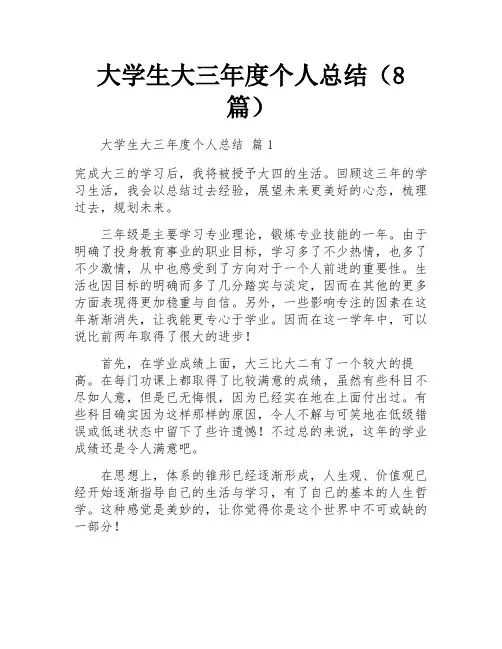 大学生大三年度个人总结（8篇）

大学生大三年度个人总结 篇1

完成大三的学习后，我将被授予大四的生活。回顾这三年的学习生活，我会以总结过去经验，展望未来更美好的心态，梳理过去，规划未来。

三年级是主要学习专业理论，锻炼专业技能的一年。由于明确了投身教育事业的职业目标，学习多了不少热情，也多了不少激情，从中也感受到了方向对于一个人前进的重要性。生活也因目标的明确而多了几分踏实与淡定，因而在其他的更多方面表现得更加稳重与自信。另外，一些影响专注的因素在这年渐渐消失，让我能更专心于学业。因而在这一学年中，可以说比前两年取得了很大的进步！

首先，在学业成绩上面，大三比大二有了一个较大的提高。在每门功课上都取得了比较满意的成绩，虽然有些科目不尽如人意，但是已无悔恨，因为已经实在地在上面付出过。有些科目确实因为这样那样的原因，令人不解与可笑地在低级错误或低迷状态中留下了些许遗憾！不过总的来说，这年的学业成绩还是令人满意吧。

在思想上，体系的锥形已经逐渐形成，人生观、价值观已经开始逐渐指导自己的生活与学习，有了自己的基本的人生哲学。这种感觉是美妙的，让你觉得你是这个世界中不可或缺的一部分！